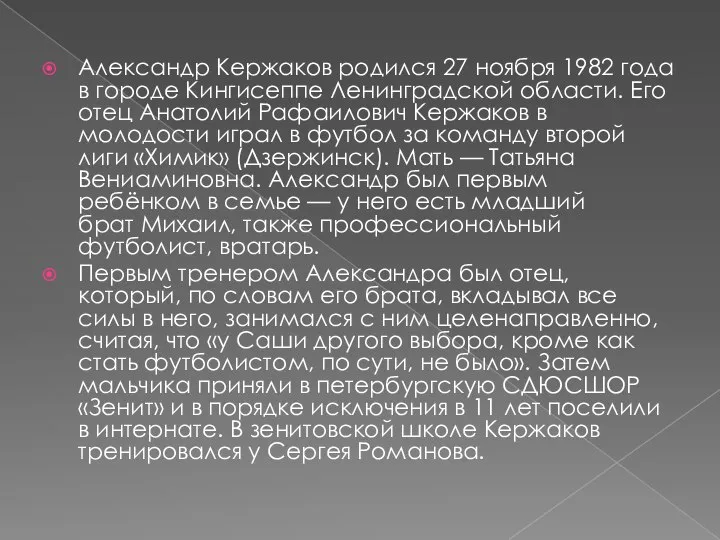 Александр Кержаков родился 27 ноября 1982 года в городе Кингисеппе Ленинградской области. Его отец Анатолий Рафаилович Кержаков в молодости играл в футбол за команду второй лиги «Химик» (Дзержинск). Мать — Татьяна Вениаминовна. Александр был первым ребёнком в семье — у него есть младший брат Михаил, также профессиональный футболист, вратарь.

Первым тренером Александра был отец, который, по словам его брата, вкладывал все силы в него, занимался с ним целенаправленно, считая, что «у Саши другого выбора, кроме как стать футболистом, по сути, не было». Затем мальчика приняли в петербургскую СДЮСШОР «Зенит» и в порядке исключения в 11 лет поселили в интернате. В зенитовской школе Кержаков тренировался у Сергея Романова.